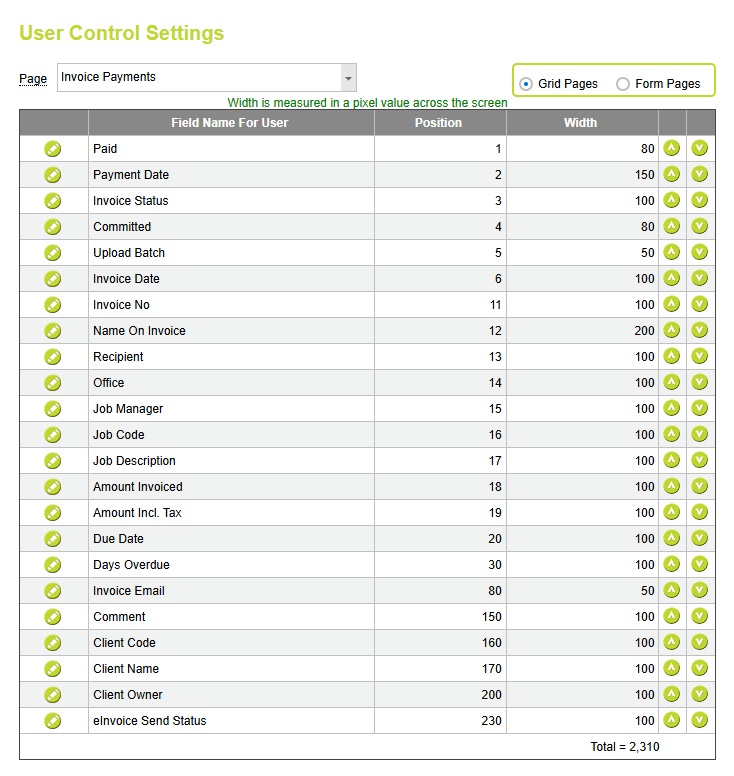 User Control Settings

Page Invoice Payments

Grid Pages Form Pages

Width is measured in a pixel value across the screen

| | Field Name For User | Position | Width | | |
|---|---|---|---|---|---|
| | Paid | 1 | 80 | | |
| | Payment Date | 2 | 150 | | |
| | Invoice Status | 3 | 100 | | |
| | Committed | 4 | 80 | | |
| | Upload Batch | 5 | 50 | | |
| | Invoice Date | 6 | 100 | | |
| | Invoice No | 11 | 100 | | |
| | Name On Invoice | 12 | 200 | | |
| | Recipient | 13 | 100 | | |
| | Office | 14 | 100 | | |
| | Job Manager | 15 | 100 | | |
| | Job Code | 16 | 100 | | |
| | Job Description | 17 | 100 | | |
| | Amount Invoiced | 18 | 100 | | |
| | Amount Incl. Tax | 19 | 100 | | |
| | Due Date | 20 | 100 | | |
| | Days Overdue | 30 | 100 | | |
| | Invoice Email | 80 | 50 | | |
| | Comment | 150 | 100 | | |
| | Client Code | 160 | 100 | | |
| | Client Name | 170 | 100 | | |
| | Client Owner | 200 | 100 | | |
| | eInvoice Send Status | 230 | 100 | | |

Total = 2,310